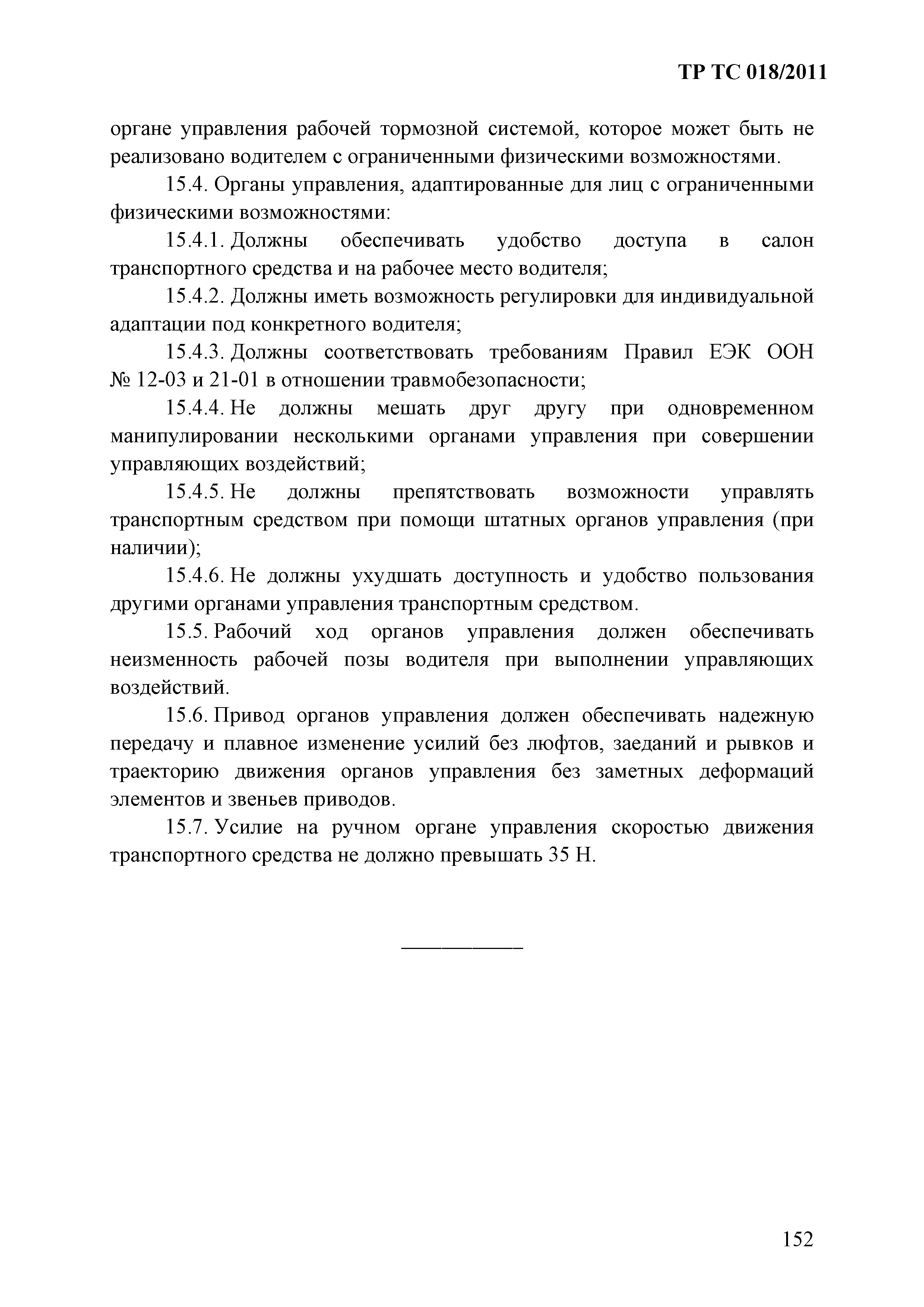 ТР ТС 018/2011

органе управления рабочей тормозной системой, которое может быть не реализовано водителем с ограниченными физическими возможностями.

15.4. Органы управления, адаптированные для лиц с ограниченными физическими возможностями:

15.4.1. Должны обеспечивать удобство доступа в салон транспортного средства и на рабочее место водителя;

15.4.2. Должны иметь возможность регулировки для индивидуальной адаптации под конкретного водителя;

15.4.3. Должны соответствовать требованиям Правил ЕЭК ООН № 12-03 и 21-01 в отношении травмобезопасности;

15.4.4. Не должны мешать друг другу при одновременном манипулировании несколькими органами управления при совершении управляющих воздействий;

15.4.5. Не должны препятствовать возможности управлять транспортным средством при помощи штатных органов управления (при наличии);

15.4.6. Не должны ухудшать доступность и удобство пользования другими органами управления транспортным средством.

15.5. Рабочий ход органов управления должен обеспечивать неизменность рабочей позы водителя при выполнении управляющих воздействий.

15.6. Привод органов управления должен обеспечивать надежную передачу и плавное изменение усилий без люфтов, заеданий и рывков и траекторию движения органов управления без заметных деформаций элементов и звеньев приводов.

15.7. Усилие на ручном органе управления скоростью движения транспортного средства не должно превышать 35 Н.

152